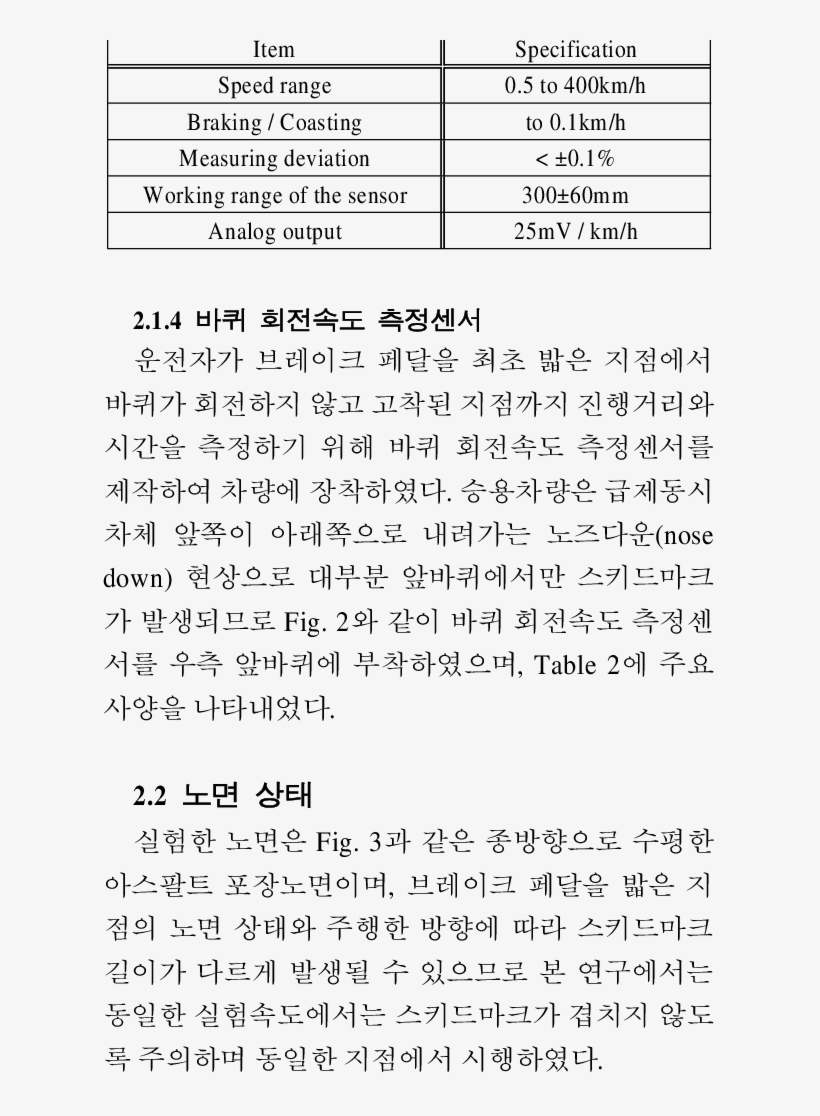 | Item | Specification |
|---|---|
| Speed range | 0.5 to 400km/h |
| Braking / Coasting | to 0.1km/h |
| Measuring deviation | < ±0.1% |
| Working range of the sensor | 300±60mm |
| Analog output | 25mV / km/h |

2.1.4 바퀴 회전속도 측정센서

운전자가 브레이크 페달을 최초 밟은 지점에서 바퀴가 회전하지 않고 고착된 지점까지 진행거리와 시간을 측정하기 위해 바퀴 회전속도 측정센서를 제작하여 차량에 장착하였다. 승용차량은 급제동시 차체 앞쪽이 아래쪽으로 내려가는 노즈다운(nose down) 현상으로 대부분 앞바퀴에서만 스키드마크가 발생되므로 Fig. 2와 같이 바퀴 회전속도 측정센서를 우측 앞바퀴에 부착하였으며, Table 2에 주요 사양을 나타내었다.

2.2 노면 상태

실험한 노면은 Fig. 3과 같은 종방향으로 수평한 아스팔트 포장노면이며, 브레이크 페달을 밟은 지점의 노면 상태와 주행한 방향에 따라 스키드마크 길이가 다르게 발생될 수 있으므로 본 연구에서는 동일한 실험속도에서는 스키드마크가 겹치지 않도록 주의하며 동일한 지점에서 시행하였다.